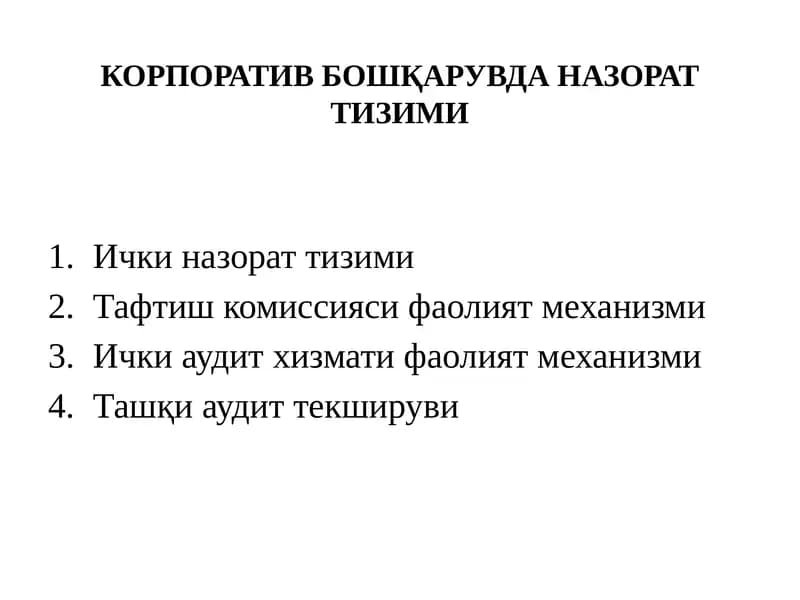 КОРПОРАТИВ БОШҚАРУВДА НАЗОРАТ ТИЗИМИ

1. Ички назорат тизими
2. Тафтиш комиссияси фаолият механизми
3. Ички аудит хизмати фаолият механизми
4. Ташқи аудит текшируви